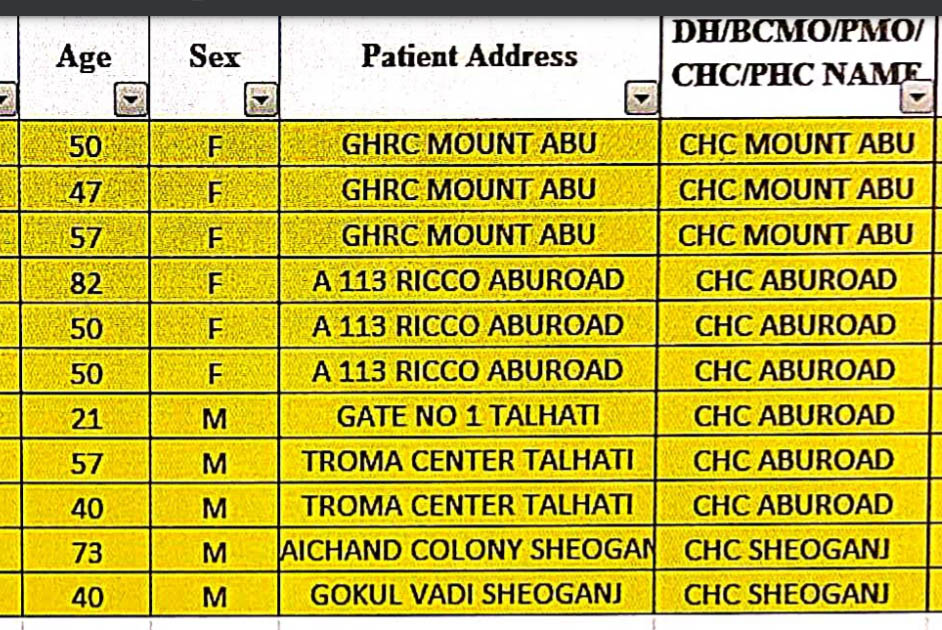 | Age | Sex | Patient Address | DH/BCMO/PMO/ CHC/PHC NAME |
|---|---|---|---|
| 50 | F | GHRC MOUNT ABU | CHC MOUNT ABU |
| 47 | F | GHRC MOUNT ABU | CHC MOUNT ABU |
| 57 | F | GHRC MOUNT ABU | CHC MOUNT ABU |
| 82 | F | A 113 RICCO ABUROAD | CHC ABUROAD |
| 50 | F | A 113 RICCO ABUROAD | CHC ABUROAD |
| 50 | F | A 113 RICCO ABUROAD | CHC ABUROAD |
| 21 | M | GATE NO 1 TALHATI | CHC ABUROAD |
| 57 | M | TROMA CENTER TALHATI | CHC ABUROAD |
| 40 | M | TROMA CENTER TALHATI | CHC ABUROAD |
| 73 | M | AICHAND COLONY SHEOGAN | CHC SHEOGANJ |
| 40 | M | GOKUL VADI SHEOGANJ | CHC SHEOGANJ |